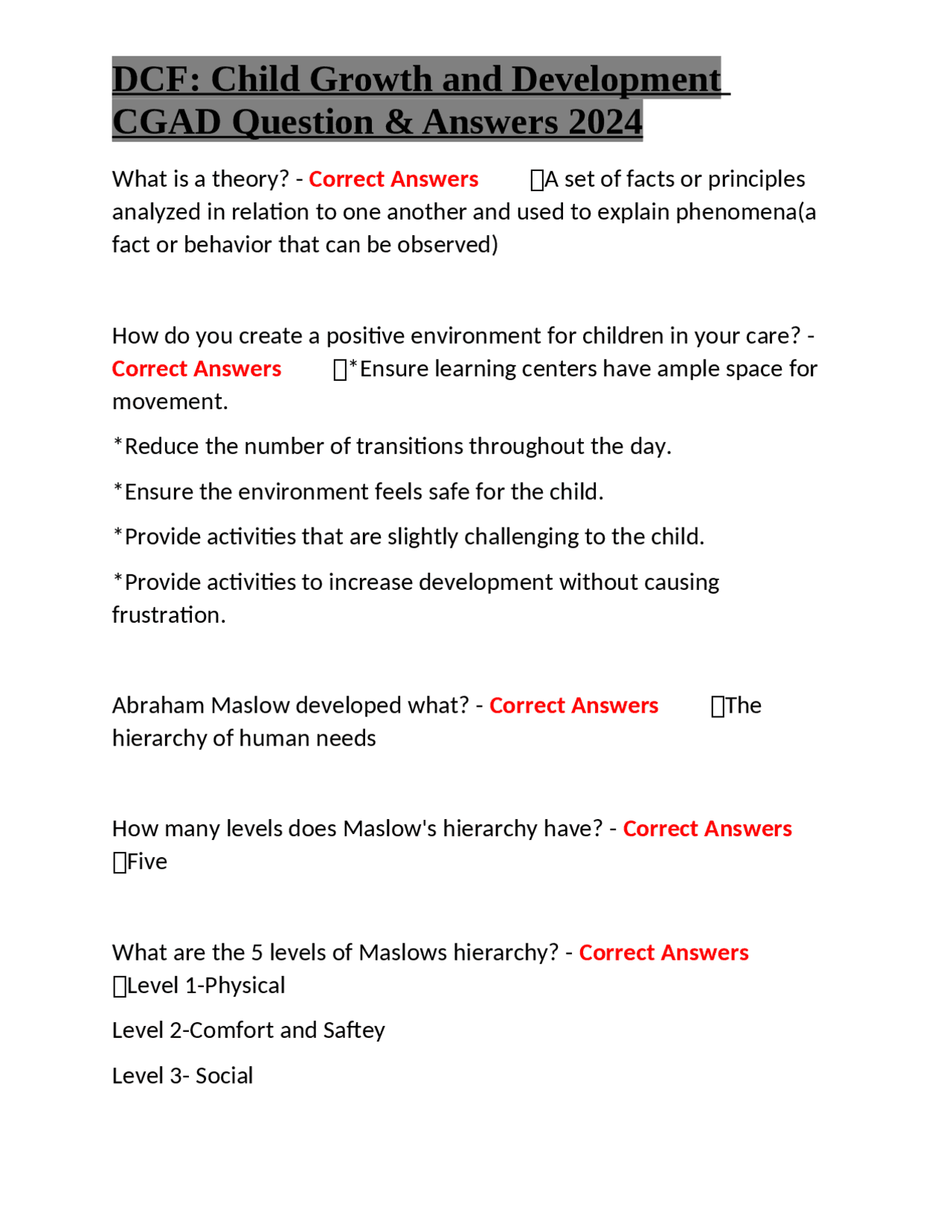 DCF: Child Growth and Development CGAD Question & Answers 2024

What is a theory? - Correct Answers A set of facts or principles analyzed in relation to one another and used to explain phenomena(a fact or behavior that can be observed)

How do you create a positive environment for children in your care? - Correct Answers *Ensure learning centers have ample space for movement.

*Reduce the number of transitions throughout the day.

*Ensure the environment feels safe for the child.

*Provide activities that are slightly challenging to the child.

*Provide activities to increase development without causing frustration.

Abraham Maslow developed what? - Correct Answers The hierarchy of human needs

How many levels does Maslow's hierarchy have? - Correct Answers Five

What are the 5 levels of Maslows hierarchy? - Correct Answers Level 1-Physical

Level 2-Comfort and Saftey

Level 3- Social